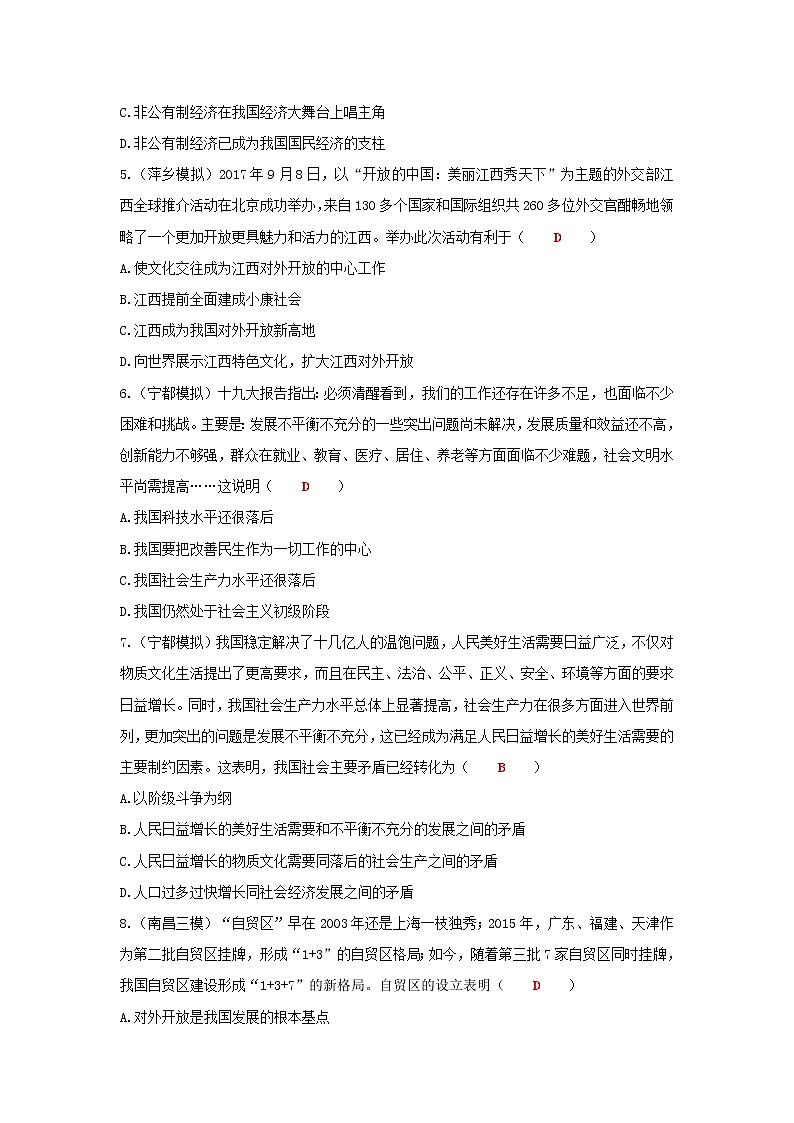 C.非公有制经济在我国经济大舞台上唱主角

D.非公有制经济已成为我国国民经济的支柱

5.（萍乡模拟）2017年9月8日，以“开放的中国：美丽江西秀天下”为主题的外交部江西全球推介活动在北京成功举办，来自130多个国家和国际组织共260多位外交官酣畅地领略了一个更加开放更具魅力和活力的江西。举办此次活动有利于（ D ）

A.使文化交往成为江西对外开放的中心工作

B.江西提前全面建成小康社会

C.江西成为我国对外开放新高地

D.向世界展示江西特色文化，扩大江西对外开放

6.（宁都模拟）十九大报告指出：必须清醒看到，我们的工作还存在许多不足，也面临不少困难和挑战。主要是：发展不平衡不充分的一些突出问题尚未解决，发展质量和效益还不高，创新能力不够强，群众在就业、教育、医疗、居住、养老等方面面临不少难题，社会文明水平尚需提高……这说明（ D ）

A.我国科技水平还很落后

B.我国要把改善民生作为一切工作的中心

C.我国社会生产力水平还很落后

D.我国仍然处于社会主义初级阶段

7.（宁都模拟）我国稳定解决了十几亿人的温饱问题，人民美好生活需要日益广泛，不仅对物质文化生活提出了更高要求，而且在民主、法治、公平、正义、安全、环境等方面的要求日益增长。同时，我国社会生产力水平总体上显著提高，社会生产力在很多方面进入世界前列，更加突出的问题是发展不平衡不充分，这已经成为满足人民日益增长的美好生活需要的主要制约因素。这表明，我国社会主要矛盾已经转化为（ B ）

A.以阶级斗争为纲

B.人民日益增长的美好生活需要和不平衡不充分的发展之间的矛盾

C.人民日益增长的物质文化需要同落后的社会生产之间的矛盾

D.人口过多过快增长同社会经济发展之间的矛盾

8.（南昌三模）“自贸区”早在2003年还是上海一枝独秀；2015年，广东、福建、天津作为第二批自贸区挂牌，形成“1+3”的自贸区格局；如今，随着第三批7家自贸区同时挂牌，我国自贸区建设形成“1+3+7”的新格局。自贸区的设立表明（ D ）

A.对外开放是我国发展的根本基点